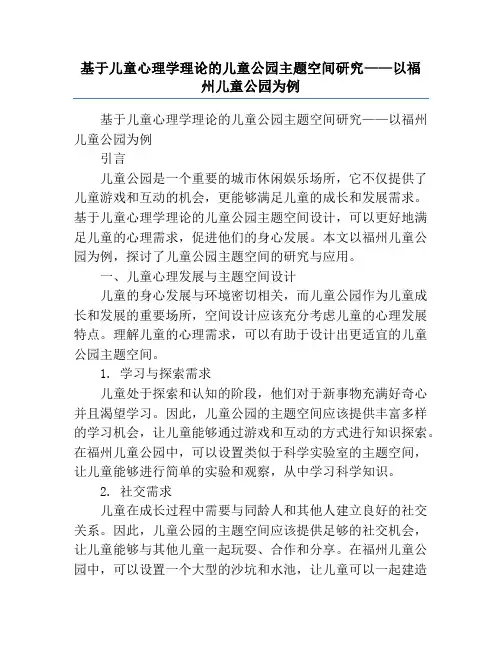 基于儿童心理学理论的儿童公园主题空间研究——以福州儿童公园为例

基于儿童心理学理论的儿童公园主题空间研究——以福州儿童公园为例

引言

儿童公园是一个重要的城市休闲娱乐场所，它不仅提供了儿童游戏和互动的机会，更能够满足儿童的成长和发展需求。基于儿童心理学理论的儿童公园主题空间设计，可以更好地满足儿童的心理需求，促进他们的身心发展。本文以福州儿童公园为例，探讨了儿童公园主题空间的研究与应用。

一、儿童心理发展与主题空间设计

儿童的身心发展与环境密切相关，而儿童公园作为儿童成长和发展的重要场所，空间设计应该充分考虑儿童的心理发展特点。理解儿童的心理需求，可以有助于设计出更适宜的儿童公园主题空间。

1. 学习与探索需求

儿童处于探索和认知的阶段，他们对于新事物充满好奇心并且渴望学习。因此，儿童公园的主题空间应该提供丰富多样的学习机会，让儿童能够通过游戏和互动的方式进行知识探索。在福州儿童公园中，可以设置类似于科学实验室的主题空间，让儿童能够进行简单的实验和观察，从中学习科学知识。

2. 社交需求

儿童在成长过程中需要与同龄人和其他人建立良好的社交关系。因此，儿童公园的主题空间应该提供足够的社交机会，让儿童能够与其他儿童一起玩耍、合作和分享。在福州儿童公园中，可以设置一个大型的沙坑和水池，让儿童可以一起建造